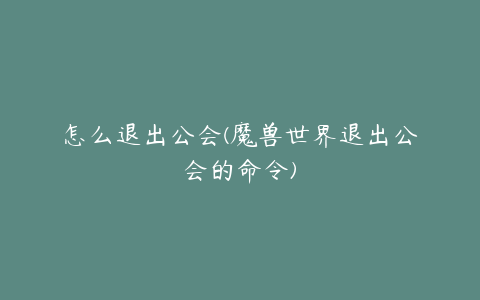 怎么退出公会(魔兽世界退出公会的命令)